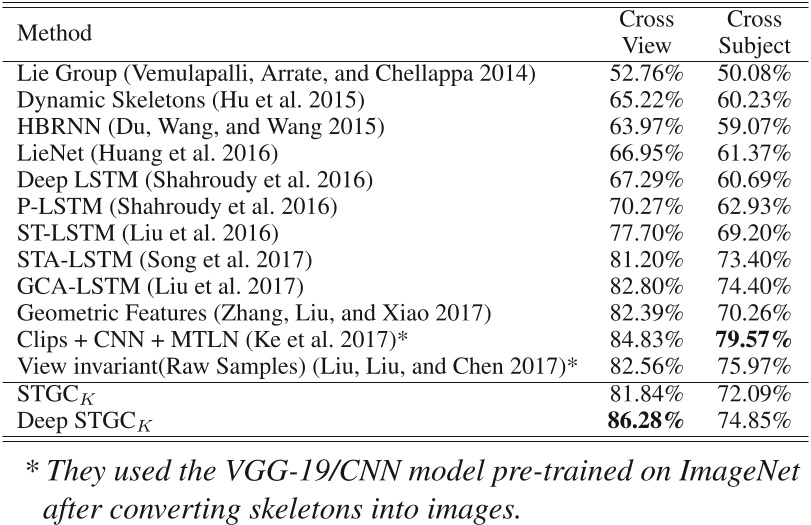 | Method | Cross View | Cross Subject |
|---|---|---|
| Lie Group (Vemulapalli, Arrate, and Chellappa 2014) | 52.76% | 50.08% |
| Dynamic Skeletons (Hu et al. 2015) | 65.22% | 60.23% |
| HBRNN (Du, Wang, and Wang 2015) | 63.97% | 59.07% |
| LieNet (Huang et al. 2016) | 66.95% | 61.37% |
| Deep LSTM (Shahroudy et al. 2016) | 67.29% | 60.69% |
| P-LSTM (Shahroudy et al. 2016) | 70.27% | 62.93% |
| ST-LSTM (Liu et al. 2016) | 77.70% | 69.20% |
| STA-LSTM (Song et al. 2017) | 81.20% | 73.40% |
| GCA-LSTM (Liu et al. 2017) | 82.80% | 74.40% |
| Geometric Features (Zhang, Liu, and Xiao 2017) | 82.39% | 70.26% |
| Clips + CNN + MTLN (Ke et al. 2017)* | 84.83% | **79.57%** |
| View invariant(Raw Samples) (Liu, Liu, and Chen 2017)* | 82.56% | 75.97% |
| STGC$_K$ | 81.84% | 72.09% |
| Deep STGC$_K$ | **86.28%** | 74.85% |

* They used the VGG-19/CNN model pre-trained on ImageNet after converting skeletons into images.